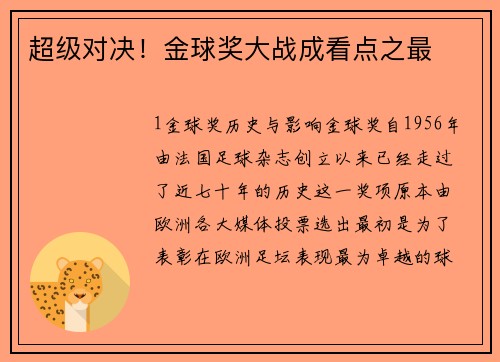 超级对决！金球奖大战成看点之最

1金球奖历史与影响金球奖自1956年由法国足球杂志创立以来已经走过了近七十年的历史这一奖项原本由欧洲各大媒体投票选出最初是为了表彰在欧洲足坛表现最为卓越的球